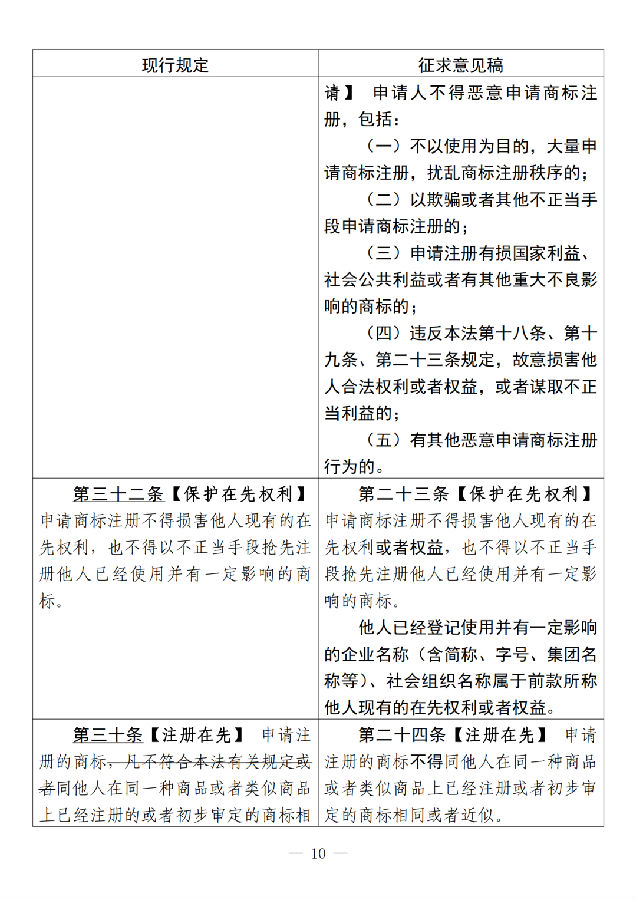 | 现行规定 | 征求意见稿 |
|---|---|
| | 请】 申请人不得恶意申请商标注册，包括：<br>（一）不以使用为目的，大量申请商标注册，扰乱商标注册秩序的；<br>（二）以欺骗或者其他不正当手段申请商标注册的；<br>（三）申请注册有损国家利益、社会公共利益或者有其他重大不良影响的商标的；<br>（四）违反本法第十八条、第十九条、第二十三条规定，故意损害他人合法权利或者权益，或者谋取不正当利益的；<br>（五）有其他恶意申请商标注册行为的。 |
| 第三十二条【保护在先权利】 申请商标注册不得损害他人现有的在先权利，也不得以不正当手段抢先注册他人已经使用并有一定影响的商标。 | 第二十三条【保护在先权利】 申请商标注册不得损害他人现有的在先权利或者权益，也不得以不正当手段抢先注册他人已经使用并有一定影响的商标。<br>他人已经登记使用并有一定影响的企业名称（含简称、字号、集团名称等）、社会组织名称属于前款所称他人现有的在先权利或者权益。 |
| 第三十条【注册在先】 申请注册的商标，凡不符合本法有关规定或者同他人在同一种商品或者类似商品上已经注册的或者初步审定的商标相 | 第二十四条【注册在先】 申请注册的商标不得同他人在同一种商品或者类似商品上已经注册或者初步审定的商标相同或者近似。 |

— 10 —